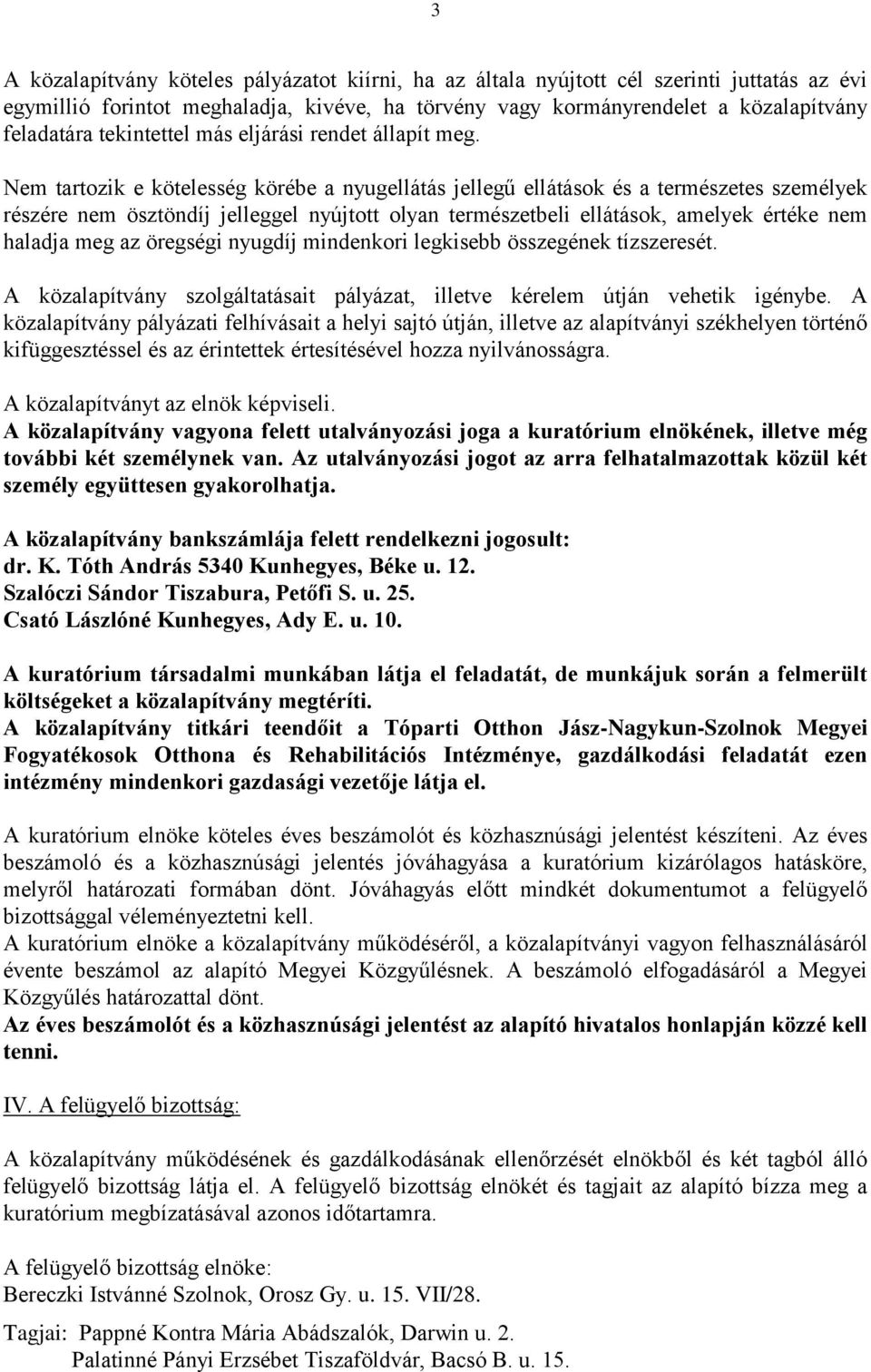 3

A közalapítvány köteles pályázatot kiírni, ha az általa nyújtott cél szerinti juttatás az évi egymillió forintot meghaladja, kivéve, ha törvény vagy kormányrendelet a közalapítvány feladatára tekintettel más eljárási rendet állapít meg.

Nem tartozik e kötelesség körébe a nyugellátás jellegű ellátások és a természetes személyek részére nem ösztöndíj jelleggel nyújtott olyan természetbeli ellátások, amelyek értéke nem haladja meg az öregségi nyugdíj mindenkori legkisebb összegének tízszeresét.

A közalapítvány szolgáltatásait pályázat, illetve kérelem útján vehetik igénybe. A közalapítvány pályázati felhívásait a helyi sajtó útján, illetve az alapítványi székhelyen történő kifüggesztéssel és az érintettek értesítésével hozza nyilvánosságra.

A közalapítványt az elnök képviseli.
A közalapítvány vagyona felett utalványozási joga a kuratórium elnökének, illetve még további két személynek van. Az utalványozási jogot az arra felhatalmazottak közül két személy együttesen gyakorolhatja.

A közalapítvány bankszámlája felett rendelkezni jogosult:
dr. K. Tóth András 5340 Kunhegyes, Béke u. 12.
Szalóczi Sándor Tiszabura, Petőfi S. u. 25.
Csató Lászlóné Kunhegyes, Ady E. u. 10.

A kuratórium társadalmi munkában látja el feladatát, de munkájuk során a felmerült költségeket a közalapítvány megtéríti.
A közalapítvány titkári teendőit a Tóparti Otthon Jász-Nagykun-Szolnok Megyei Fogyatékosok Otthona és Rehabilitációs Intézménye, gazdálkodási feladatát ezen intézmény mindenkori gazdasági vezetője látja el.

A kuratórium elnöke köteles éves beszámolót és közhasznúsági jelentést készíteni. Az éves beszámoló és a közhasznúsági jelentés jóváhagyása a kuratórium kizárólagos hatásköre, melyről határozati formában dönt. Jóváhagyás előtt mindkét dokumentumot a felügyelő bizottsággal véleményeztetni kell.
A kuratórium elnöke a közalapítvány működéséről, a közalapítványi vagyon felhasználásáról évente beszámol az alapító Megyei Közgyűlésnek. A beszámoló elfogadásáról a Megyei Közgyűlés határozattal dönt.
Az éves beszámolót és a közhasznúsági jelentést az alapító hivatalos honlapján közzé kell tenni.

IV. A felügyelő bizottság:

A közalapítvány működésének és gazdálkodásának ellenőrzését elnökből és két tagból álló felügyelő bizottság látja el. A felügyelő bizottság elnökét és tagjait az alapító bízza meg a kuratórium megbízatásával azonos időtartamra.

A felügyelő bizottság elnöke:
Bereczki Istvánné Szolnok, Orosz Gy. u. 15. VII/28.

Tagjai: Pappné Kontra Mária Abádszalók, Darwin u. 2.
Palatinné Pányi Erzsébet Tiszaföldvár, Bacsó B. u. 15.